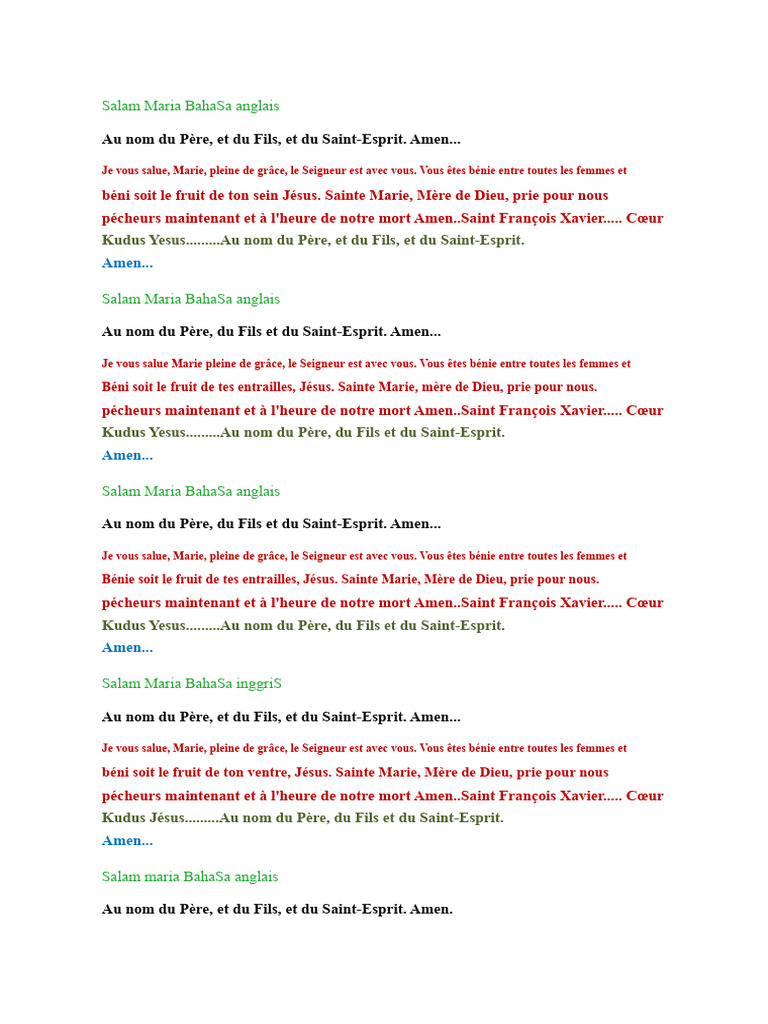 Salam Maria BahaSa anglais

Au nom du Père, et du Fils, et du Saint-Esprit. Amen...

Je vous salue, Marie, pleine de grâce, le Seigneur est avec vous. Vous êtes bénie entre toutes les femmes et
béni soit le fruit de ton sein Jésus. Sainte Marie, Mère de Dieu, prie pour nous pécheurs maintenant et à l'heure de notre mort Amen..Saint François Xavier..... Cœur Kudus Yesus.........Au nom du Père, et du Fils, et du Saint-Esprit.
Amen...

Salam Maria BahaSa anglais

Au nom du Père, du Fils et du Saint-Esprit. Amen...

Je vous salue Marie pleine de grâce, le Seigneur est avec vous. Vous êtes bénie entre toutes les femmes et
Béni soit le fruit de tes entrailles, Jésus. Sainte Marie, mère de Dieu, prie pour nous.
pécheurs maintenant et à l'heure de notre mort Amen..Saint François Xavier..... Cœur Kudus Yesus.........Au nom du Père, du Fils et du Saint-Esprit.
Amen...

Salam Maria BahaSa anglais

Au nom du Père, du Fils et du Saint-Esprit. Amen...

Je vous salue, Marie, pleine de grâce, le Seigneur est avec vous. Vous êtes bénie entre toutes les femmes et
Bénie soit le fruit de tes entrailles, Jésus. Sainte Marie, Mère de Dieu, prie pour nous.
pécheurs maintenant et à l'heure de notre mort Amen..Saint François Xavier..... Cœur Kudus Yesus.........Au nom du Père, du Fils et du Saint-Esprit.
Amen...

Salam Maria BahaSa inggriS

Au nom du Père, et du Fils, et du Saint-Esprit. Amen...

Je vous salue, Marie, pleine de grâce, le Seigneur est avec vous. Vous êtes bénie entre toutes les femmes et
béni soit le fruit de ton ventre, Jésus. Sainte Marie, Mère de Dieu, prie pour nous pécheurs maintenant et à l'heure de notre mort Amen..Saint François Xavier..... Cœur Kudus Jésus.........Au nom du Père, du Fils et du Saint-Esprit.
Amen...

Salam maria BahaSa anglais

Au nom du Père, et du Fils, et du Saint-Esprit. Amen.